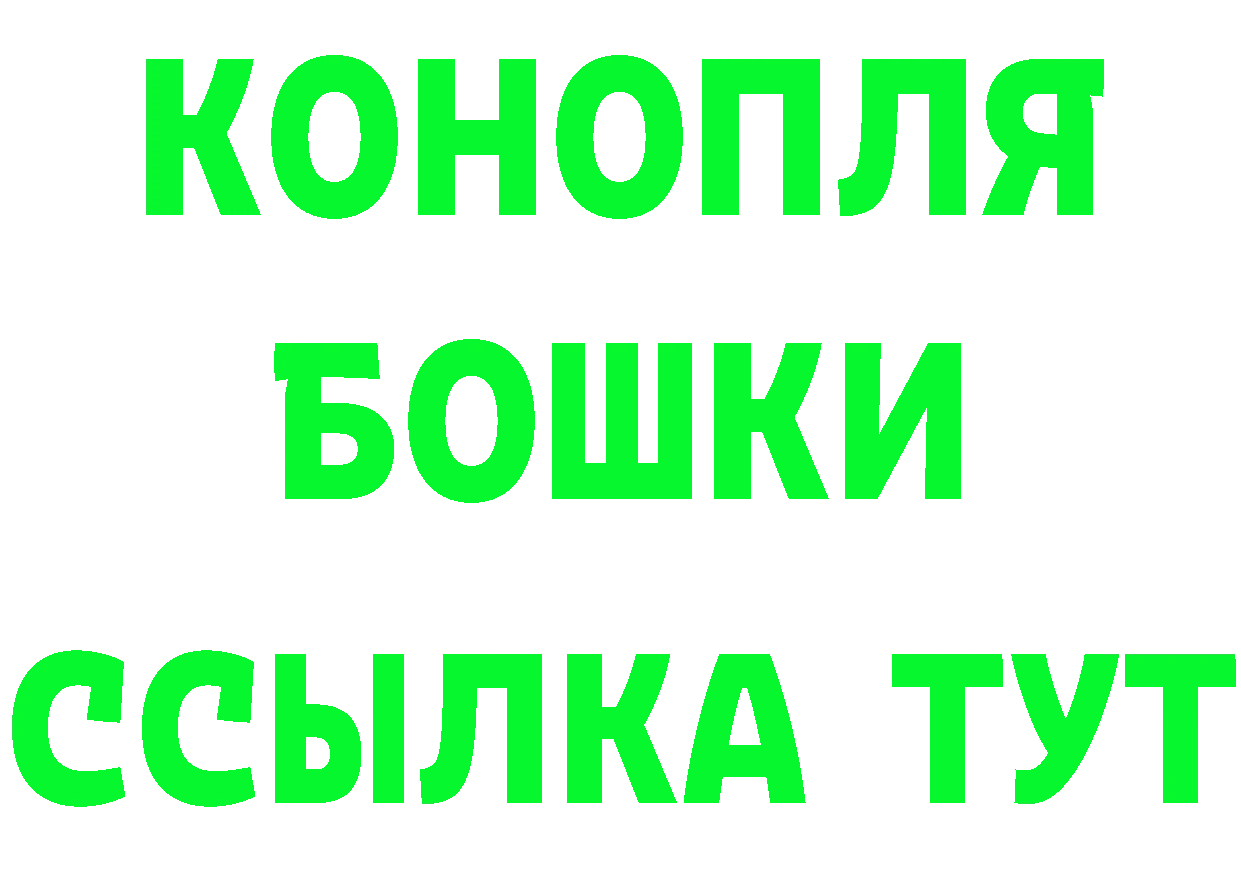 КОНОПЛЯ
БОШКИ
ССЫЛКА ТУТ